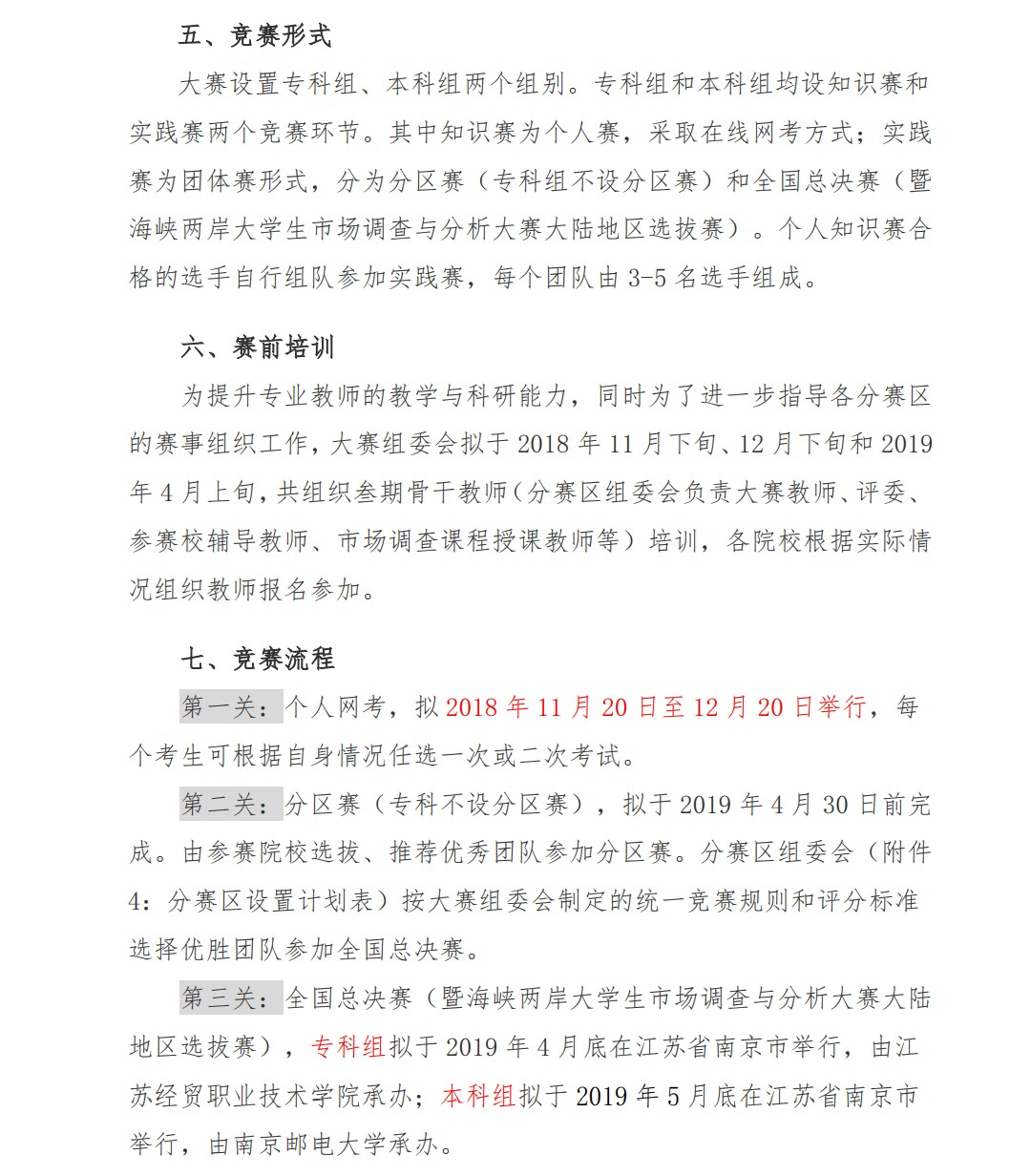 五、竞赛形式

大赛设置专科组、本科组两个组别。专科组和本科组均设知识赛和实践赛两个竞赛环节。其中知识赛为个人赛，采取在线网考方式；实践赛为团体赛形式，分为分区赛（专科组不设分区赛）和全国总决赛（暨海峡两岸大学生市场调查与分析大赛大陆地区选拔赛）。个人知识赛合格的选手自行组队参加实践赛，每个团队由 3-5 名选手组成。

六、赛前培训

为提升专业教师的教学与科研能力，同时为了进一步指导各分赛区的赛事组织工作，大赛组委会拟于 2018 年 11 月下旬、12 月下旬和 2019 年 4 月上旬，共组织叁期骨干教师（分赛区组委会负责大赛教师、评委、参赛校辅导教师、市场调查课程授课教师等）培训，各院校根据实际情况组织教师报名参加。

七、竞赛流程

第一关：个人网考，拟 2018 年 11 月 20 日至 12 月 20 日举行，每个考生可根据自身情况任选一次或二次考试。

第二关：分区赛（专科不设分区赛），拟于 2019 年 4 月 30 日前完成。由参赛院校选拔、推荐优秀团队参加分区赛。分赛区组委会（附件 4：分赛区设置计划表）按大赛组委会制定的统一竞赛规则和评分标准选择优胜团队参加全国总决赛。

第三关：全国总决赛（暨海峡两岸大学生市场调查与分析大赛大陆地区选拔赛），专科组拟于 2019 年 4 月底在江苏省南京市举行，由江苏经贸职业技术学院承办；本科组拟于 2019 年 5 月底在江苏省南京市举行，由南京邮电大学承办。